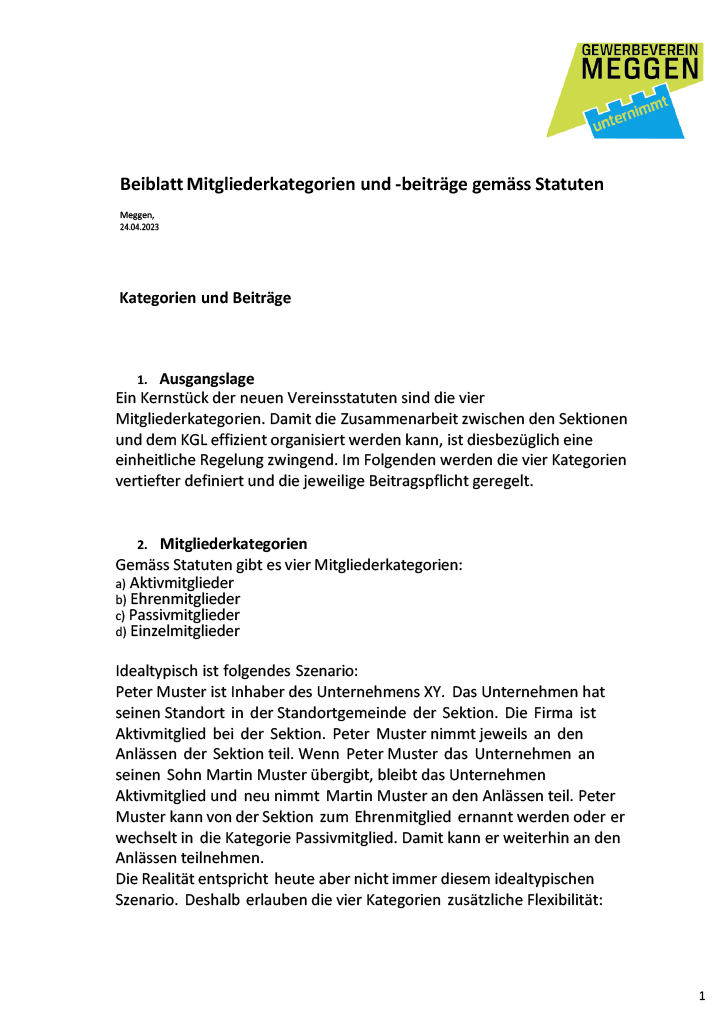 GEWERBEVEREIN
MEGGEN
unternimmt

Beiblatt Mitgliederkategorien und -beiträge gemäss Statuten

Meggen,
24.04.2023

Kategorien und Beiträge

1. Ausgangslage
Ein Kernstück der neuen Vereinsstatuten sind die vier Mitgliederkategorien. Damit die Zusammenarbeit zwischen den Sektionen und dem KGL effizient organisiert werden kann, ist diesbezüglich eine einheitliche Regelung zwingend. Im Folgenden werden die vier Kategorien vertiefter definiert und die jeweilige Beitragspflicht geregelt.

2. Mitgliederkategorien
Gemäss Statuten gibt es vier Mitgliederkategorien:
a) Aktivmitglieder
b) Ehrenmitglieder
c) Passivmitglieder
d) Einzelmitglieder

Idealtypisch ist folgendes Szenario:
Peter Muster ist Inhaber des Unternehmens XY. Das Unternehmen hat seinen Standort in der Standortgemeinde der Sektion. Die Firma ist Aktivmitglied bei der Sektion. Peter Muster nimmt jeweils an den Anlässen der Sektion teil. Wenn Peter Muster das Unternehmen an seinen Sohn Martin Muster übergibt, bleibt das Unternehmen Aktivmitglied und neu nimmt Martin Muster an den Anlässen teil. Peter Muster kann von der Sektion zum Ehrenmitglied ernannt werden oder er wechselt in die Kategorie Passivmitglied. Damit kann er weiterhin an den Anlässen teilnehmen.
Die Realität entspricht heute aber nicht immer diesem idealtypischen Szenario. Deshalb erlauben die vier Kategorien zusätzliche Flexibilität:

1